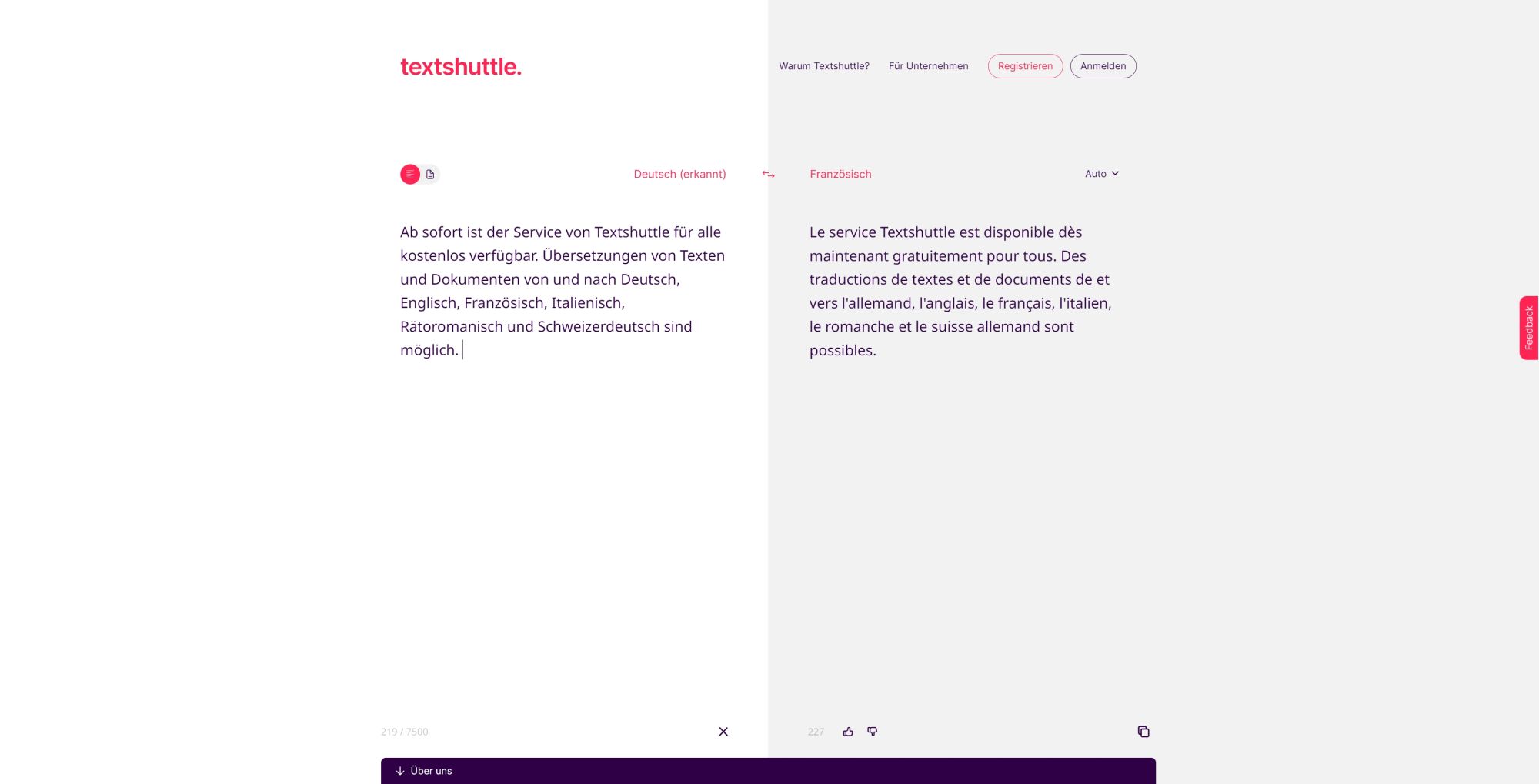 textshuttle.

Warum Textshuttle? Für Unternehmen Registrieren Anmelden

Deutsch (erkannt)

Französisch

Auto

Ab sofort ist der Service von Textshuttle für alle kostenlos verfügbar. Übersetzungen von Texten und Dokumenten von und nach Deutsch, Englisch, Französisch, Italienisch, Rätoromanisch und Schweizerdeutsch sind möglich.

Le service Textshuttle est disponible dès maintenant gratuitement pour tous. Des traductions de textes et de documents de et vers l'allemand, l'anglais, le français, l'italien, le romanche et le suisse allemand sont possibles.

Feedback

219 / 7500

227

Über uns